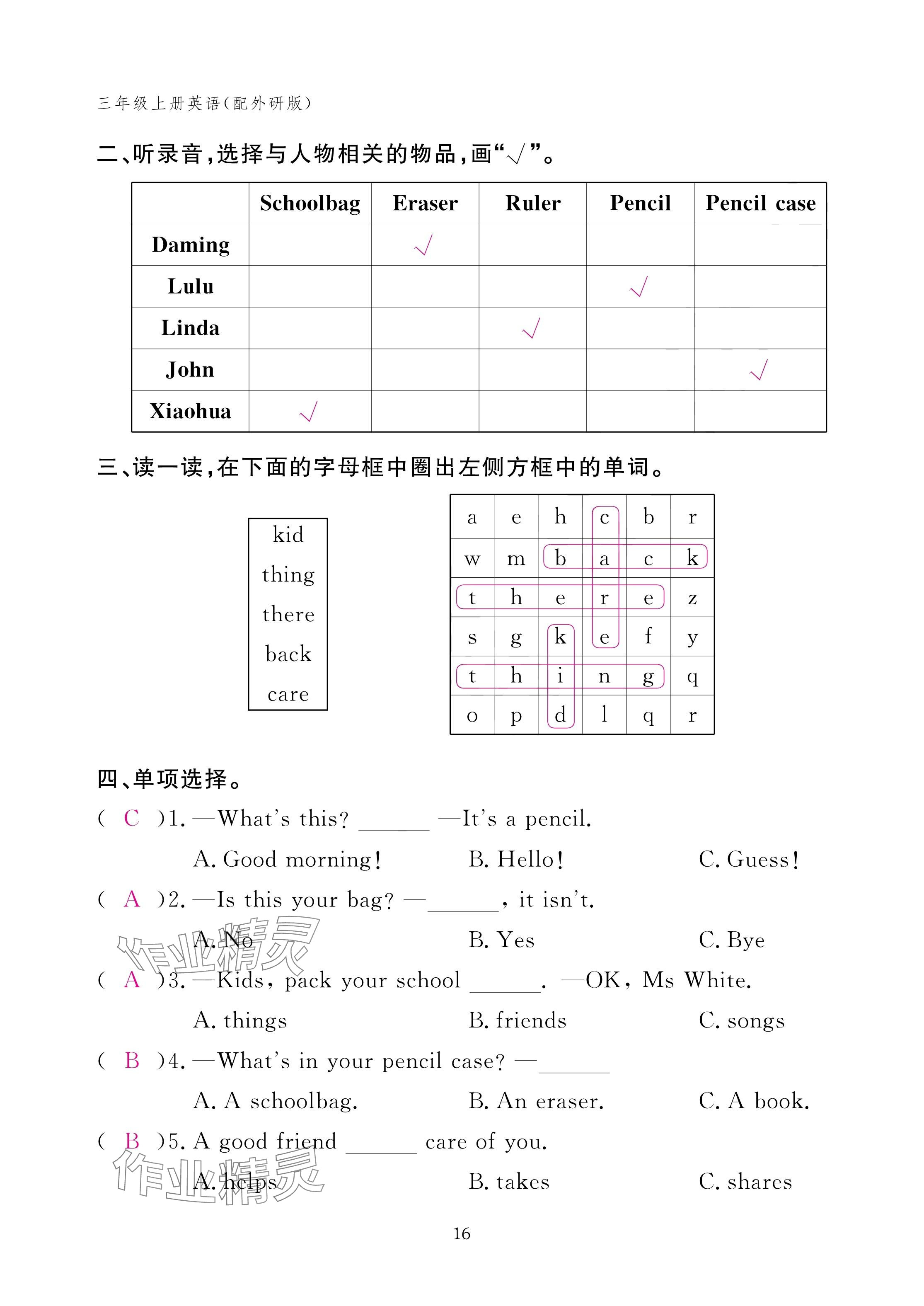 三年级上册英语(配外研版)

二、听录音,选择与人物相关的物品,画“√”。

| | Schoolbag | Eraser | Ruler | Pencil | Pencil case |
|---|---|---|---|---|---|
| Daming | | √ | | | |
| Lulu | | | | √ | |
| Linda | | | √ | | |
| John | | | | | √ |
| Xiaohua | √ | | | | |

三、读一读,在下面的字母框中圈出左侧方框中的单词。

kid
thing
there
back
care

| a | e | h | c | b | r |
|---|---|---|---|---|---|
| w | m | b | a | c | k |
| t | h | e | r | e | z |
| s | g | k | e | f | y |
| t | h | i | n | g | q |
| o | p | d | l | q | r |

四、单项选择。

( C )1. —What's this? ______ —It's a pencil.
A. Good morning! B. Hello! C. Guess!

( A )2. —Is this your bag? —______, it isn't.
A. No B. Yes C. Bye

( A )3. —Kids, pack your school ______. —OK, Ms White.
A. things B. friends C. songs

( B )4. —What's in your pencil case? —______
A. A schoolbag. B. An eraser. C. A book.

( B )5. A good friend ______ care of you.
A. helps B. takes C. shares

作业精灵

作业精灵

16